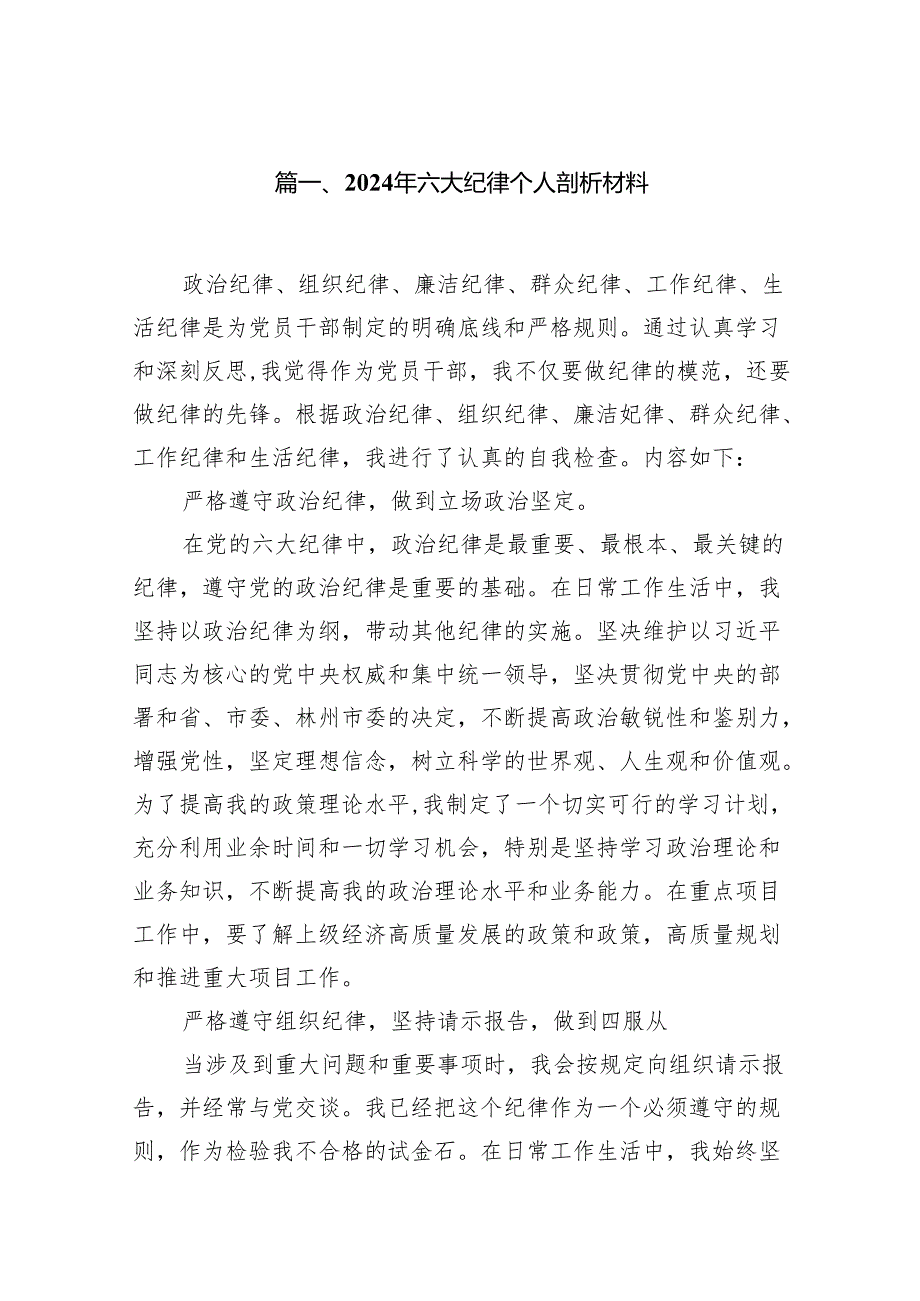 篇一、2024年六大纪律个人剖析材料

政治纪律、组织纪律、廉洁纪律、群众纪律、工作纪律、生活纪律是为党员干部制定的明确底线和严格规则。通过认真学习和深刻反思,我觉得作为党员干部，我不仅要做纪律的模范，还要做纪律的先锋。根据政治纪律、组织纪律、廉洁妃律、群众纪律、工作纪律和生活纪律，我进行了认真的自我检查。内容如下:

严格遵守政治纪律，做到立场政治坚定。

在党的六大纪律中，政治纪律是最重要、最根本、最关键的纪律，遵守党的政治纪律是重要的基础。在日常工作生活中，我坚持以政治纪律为纲，带动其他纪律的实施。坚决维护以习近平同志为核心的党中央权威和集中统一领导，坚决贯彻党中央的部署和省、市委、林州市委的决定，不断提高政治敏锐性和鉴别力，增强党性，坚定理想信念，树立科学的世界观、人生观和价值观。为了提高我的政策理论水平,我制定了一个切实可行的学习计划，充分利用业余时间和一切学习机会，特别是坚持学习政治理论和业务知识，不断提高我的政治理论水平和业务能力。在重点项目工作中，要了解上级经济高质量发展的政策和政策，高质量规划和推进重大项目工作。

严格遵守组织纪律，坚持请示报告，做到四服从

当涉及到重大问题和重要事项时，我会按规定向组织请示报告，并经常与党交谈。我已经把这个纪律作为一个必须遵守的规则，作为检验我不合格的试金石。在日常工作生活中，我始终坚